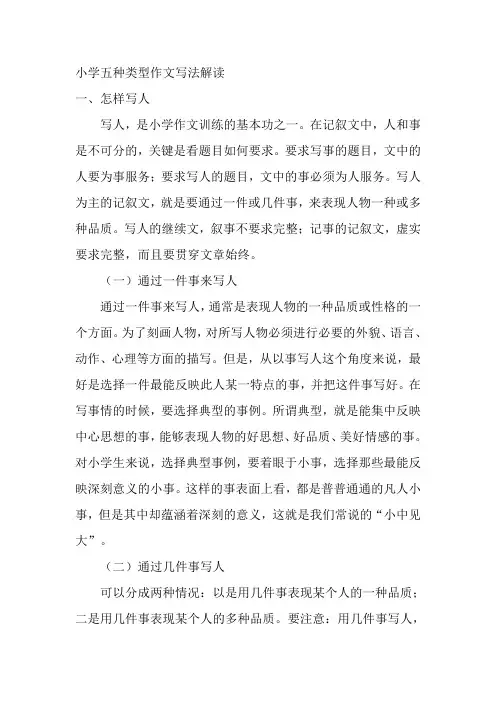 小学五种类型作文写法解读

一、怎样写人

写人，是小学作文训练的基本功之一。在记叙文中，人和事是不可分的，关键是看题目如何要求。要求写事的题目，文中的人要为事服务；要求写人的题目，文中的事必须为人服务。写人为主的记叙文，就是要通过一件或几件事，来表现人物一种或多种品质。写人的继续文，叙事不要求完整；记事的记叙文，虚实要求完整，而且要贯穿文章始终。

（一）通过一件事来写人

通过一件事来写人，通常是表现人物的一种品质或性格的一个方面。为了刻画人物，对所写人物必须进行必要的外貌、语言、动作、心理等方面的描写。但是，从以事写人这个角度来说，最好是选择一件最能反映此人某一特点的事，并把这件事写好。在写事情的时候，要选择典型的事例。所谓典型，就是能集中反映中心思想的事，能够表现人物的好思想、好品质、美好情感的事。对小学生来说，选择典型事例，要着眼于小事，选择那些最能反映深刻意义的小事。这样的事表面上看，都是普普通通的凡人小事，但是其中却蕴涵着深刻的意义，这就是我们常说的“小中见大”。

（二）通过几件事写人

可以分成两种情况：以是用几件事表现某个人的一种品质；二是用几件事表现某个人的多种品质。要注意：用几件事写人，